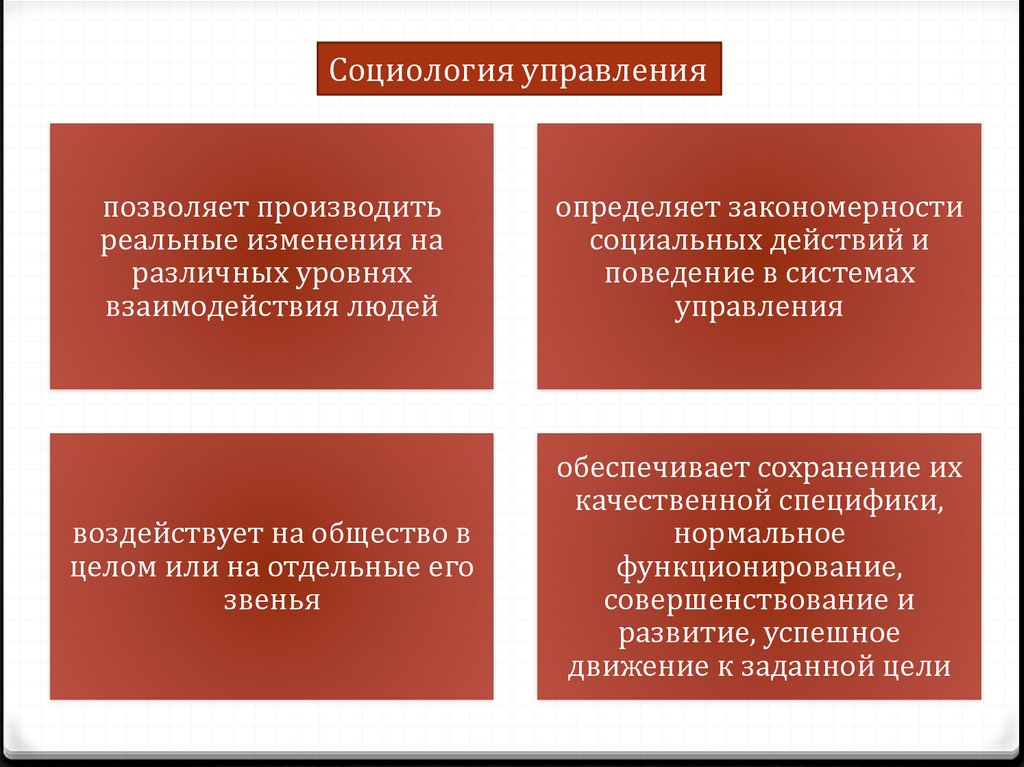 Социология управления

позволяет производить реальные изменения на различных уровнях взаимодействия людей

определяет закономерности социальных действий и поведение в системах управления

воздействует на общество в целом или на отдельные его звенья

обеспечивает сохранение их качественной специфики, нормальное функционирование, совершенствование и развитие, успешное движение к заданной цели